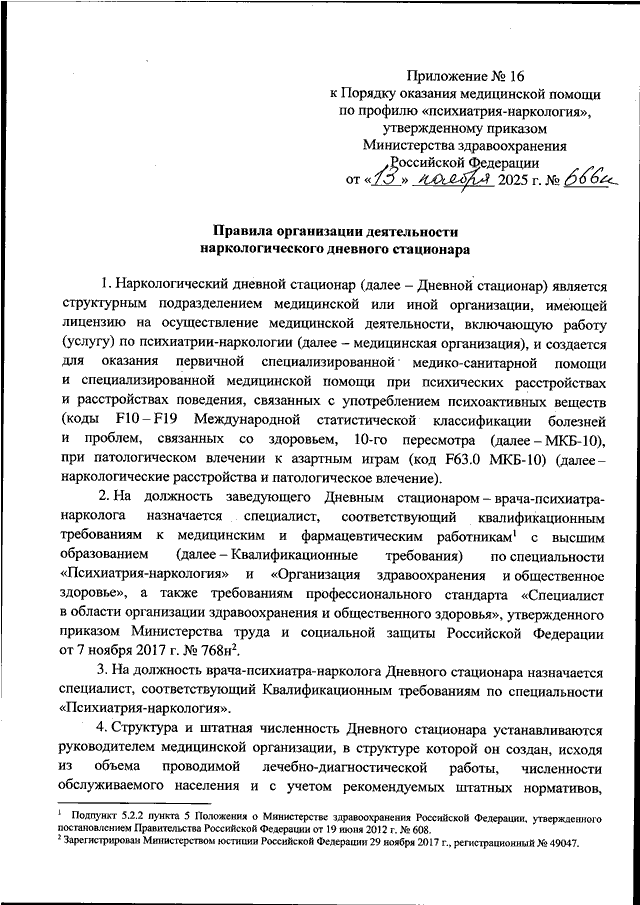 Приложение № 16
к Порядку оказания медицинской помощи по профилю «психиатрия-наркология», утвержденному приказом Министерства здравоохранения Российской Федерации
от «13» ноября 2025 г. № 666н

Правила организации деятельности
наркологического дневного стационара

1. Наркологический дневной стационар (далее – Дневной стационар) является структурным подразделением медицинской или иной организации, имеющей лицензию на осуществление медицинской деятельности, включающую работу (услугу) по психиатрии-наркологии (далее – медицинская организация), и создается для оказания первичной специализированной медико-санитарной помощи и специализированной медицинской помощи при психических расстройствах и расстройствах поведения, связанных с употреблением психоактивных веществ (коды F10 – F19 Международной статистической классификации болезней и проблем, связанных со здоровьем, 10-го пересмотра (далее – МКБ-10), при патологическом влечении к азартным играм (код F63.0 МКБ-10) (далее – наркологические расстройства и патологическое влечение).

2. На должность заведующего Дневным стационаром – врача-психиатра-нарколога назначается специалист, соответствующий квалификационным требованиям к медицинским и фармацевтическим работникам$^1$ с высшим образованием (далее – Квалификационные требования) по специальности «Психиатрия-наркология» и «Организация здравоохранения и общественное здоровье», а также требованиям профессионального стандарта «Специалист в области организации здравоохранения и общественного здоровья», утвержденного приказом Министерства труда и социальной защиты Российской Федерации от 7 ноября 2017 г. № 768н$^2$.

3. На должность врача-психиатра-нарколога Дневного стационара назначается специалист, соответствующий Квалификационным требованиям по специальности «Психиатрия-наркология».

4. Структура и штатная численность Дневного стационара устанавливаются руководителем медицинской организации, в структуре которой он создан, исходя из объема проводимой лечебно-диагностической работы, численности обслуживаемого населения и с учетом рекомендуемых штатных нормативов,

$^1$ Подпункт 5.2.2 пункта 5 Положения о Министерстве здравоохранения Российской Федерации, утвержденного постановлением Правительства Российской Федерации от 19 июня 2012 г. № 608.
$^2$ Зарегистрирован Министерством юстиции Российской Федерации 29 ноября 2017 г., регистрационный № 49047.